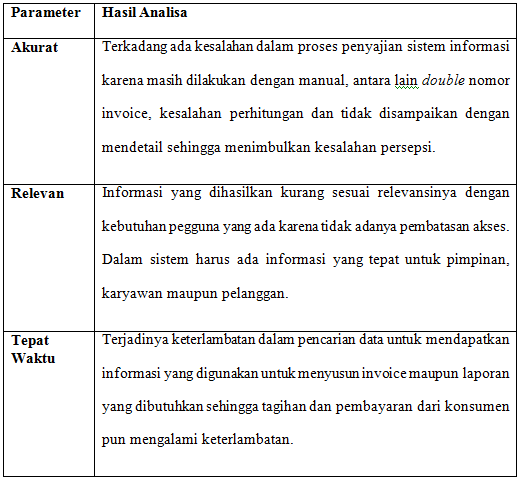 | Parameter | Hasil Analisa |
|---|---|
| Akurat | Terkadang ada kesalahan dalam proses penyajian sistem informasi karena masih dilakukan dengan manual, antara lain double nomor invoice, kesalahan perhitungan dan tidak disampaikan dengan mendetail sehingga menimbulkan kesalahan persepsi. |
| Relevan | Informasi yang dihasilkan kurang sesuai relevansinya dengan kebutuhan pegguna yang ada karena tidak adanya pembatasan akses. Dalam sistem harus ada informasi yang tepat untuk pimpinan, karyawan maupun pelanggan. |
| Tepat Waktu | Terjadinya keterlambatan dalam pencarian data untuk mendapatkan informasi yang digunakan untuk menyusun invoice maupun laporan yang dibutuhkan sehingga tagihan dan pembayaran dari konsumen pun mengalami keterlambatan. |